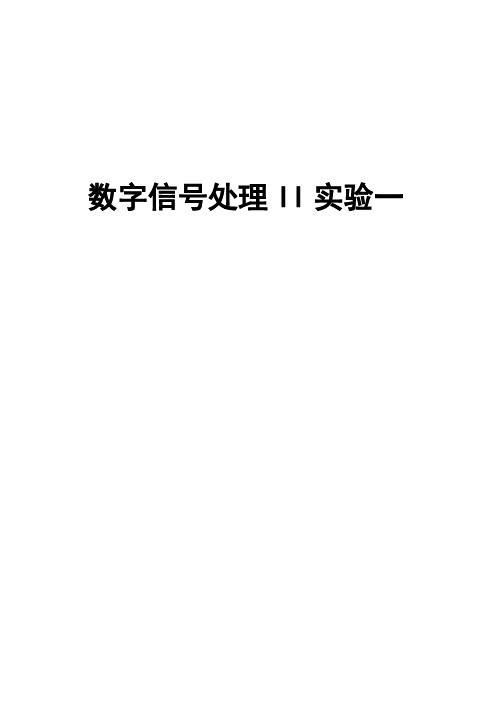 数字信号处理 II 实验一